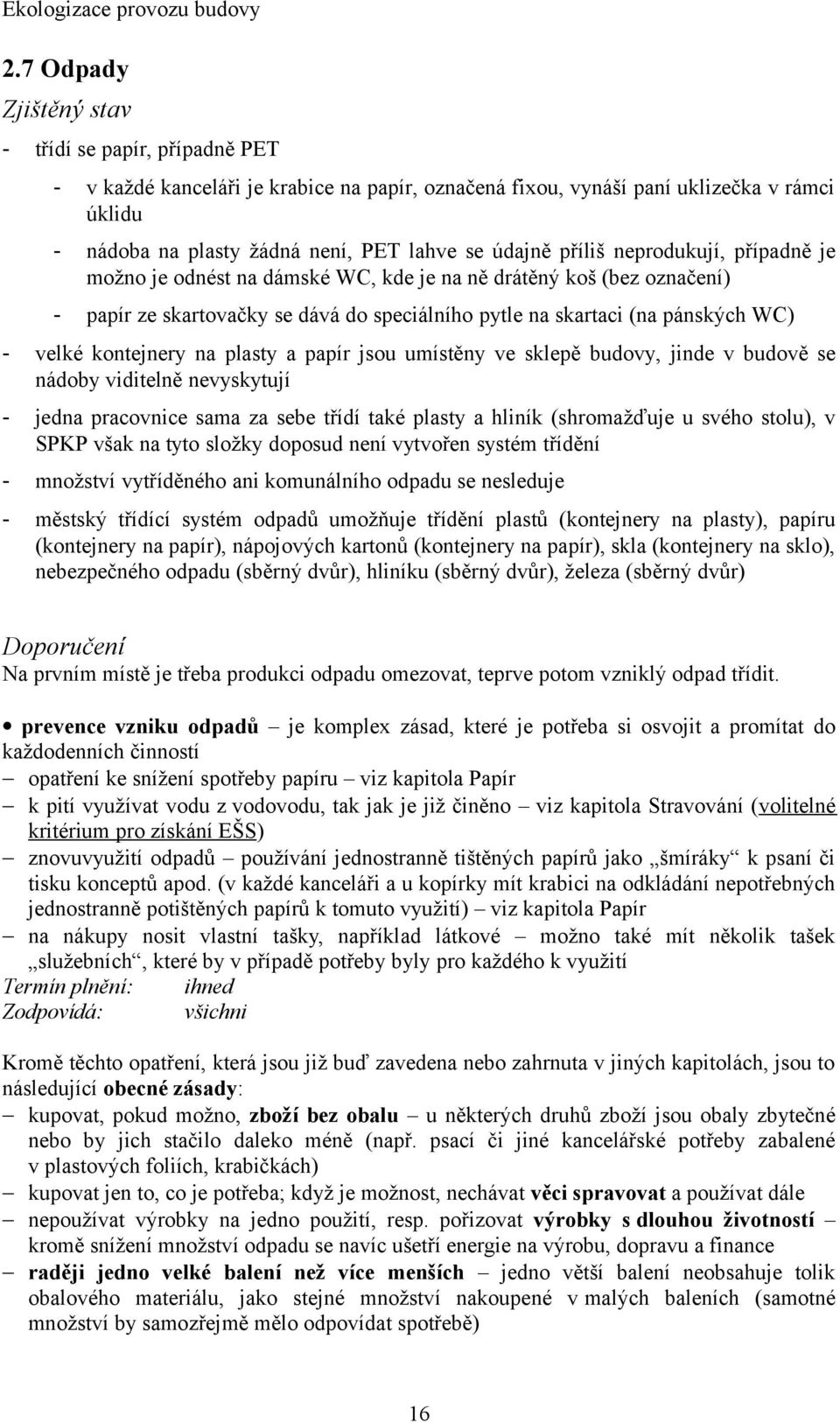 Ekologizace provozu budovy

2.7 Odpady

Zjištěný stav

- třídí se papír, případně PET

- v každé kanceláři je krabice na papír, označená fixou, vynáší paní uklizečka v rámci úklidu

- nádoba na plasty žádná není, PET lahve se údajně příliš neprodukují, případně je možno je odnést na dámské WC, kde je na ně drátěný koš (bez označení)

- papír ze skartovačky se dává do speciálního pytle na skartaci (na pánských WC)

- velké kontejnery na plasty a papír jsou umístěny ve sklepě budovy, jinde v budově se nádoby viditelně nevyskytují

- jedna pracovnice sama za sebe třídí také plasty a hliník (shromažďuje u svého stolu), v SPKP však na tyto složky doposud není vytvořen systém třídění

- množství vytříděného ani komunálního odpadu se nesleduje

- městský třídící systém odpadů umožňuje třídění plastů (kontejnery na plasty), papíru (kontejnery na papír), nápojových kartonů (kontejnery na papír), skla (kontejnery na sklo), nebezpečného odpadu (sběrný dvůr), hliníku (sběrný dvůr), železa (sběrný dvůr)

Doporučení

Na prvním místě je třeba produkci odpadu omezovat, teprve potom vzniklý odpad třídit.

• prevence vzniku odpadů – je komplex zásad, které je potřeba si osvojit a promítat do každodenních činností

– opatření ke snížení spotřeby papíru – viz kapitola Papír

– k pití využívat vodu z vodovodu, tak jak je již činěno – viz kapitola Stravování (volitelné kritérium pro získání EŠS)

– znovuvyužití odpadů – používání jednostranně tištěných papírů jako „šmíráky“ k psaní či tisku konceptů apod. (v každé kanceláři a u kopírky mít krabici na odkládání nepotřebných jednostranně potištěných papírů k tomuto využití) – viz kapitola Papír

– na nákupy nosit vlastní tašky, například látkové – možno také mít několik tašek „služebních“, které by v případě potřeby byly pro každého k využití

Termín plnění: ihned

Zodpovídá: všichni

Kromě těchto opatření, která jsou již buď zavedena nebo zahrnuta v jiných kapitolách, jsou to následující obecné zásady:

– kupovat, pokud možno, zboží bez obalu – u některých druhů zboží jsou obaly zbytečné nebo by jich stačilo daleko méně (např. psací či jiné kancelářské potřeby zabalené v plastových foliích, krabičkách)

– kupovat jen to, co je potřeba; když je možnost, nechávat věci spravovat a používat dále

– nepoužívat výrobky na jedno použití, resp. pořizovat výrobky s dlouhou životností – kromě snížení množství odpadu se navíc ušetří energie na výrobu, dopravu a finance

– raději jedno velké balení než více menších – jedno větší balení neobsahuje tolik obalového materiálu, jako stejné množství nakoupené v malých baleních (samotné množství by samozřejmě mělo odpovídat spotřebě)

16